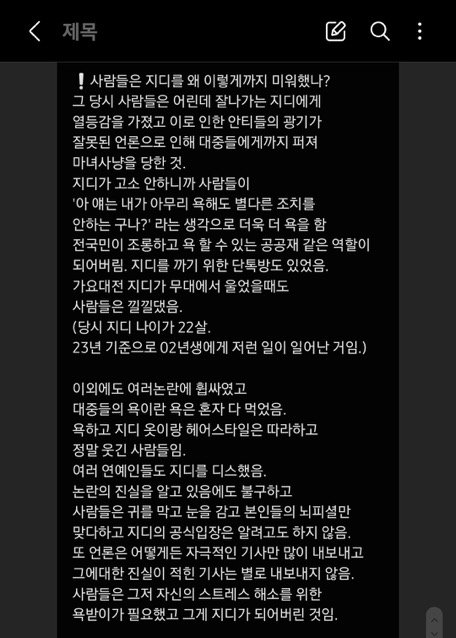 제목

❗사람들은 지디를 왜 이렇게까지 미워했나?
그 당시 사람들은 어린데 잘나가는 지디에게 열등감을 가졌고 이로 인한 안티들의 광기가 잘못된 언론으로 인해 대중들에게까지 퍼져 마녀사냥을 당한 것.
지디가 고소 안하니까 사람들이 '아 얘는 내가 아무리 욕해도 별다른 조치를 안하는 구나?' 라는 생각으로 더욱 더 욕을 함
전국민이 조롱하고 욕 할 수 있는 공공재 같은 역할이 되어버림. 지디를 까기 위한 단톡방도 있었음.
가요대전 지디가 무대에서 울었을때도 사람들은 낄낄댔음.
(당시 지디 나이가 22살.
23년 기준으로 02년생에게 저런 일이 일어난 거임.)

이외에도 여러논란에 휩싸였고 대중들의 욕이란 욕은 혼자 다 먹었음.
욕하고 지디 옷이랑 헤어스타일은 따라하고 정말 웃긴 사람들임.
여러 연예인들도 지디를 디스했음.
논란의 진실을 알고 있음에도 불구하고 사람들은 귀를 막고 눈을 감고 본인들의 뇌피셜만 맞다하고 지디의 공식입장은 알려고도 하지 않음.
또 언론은 어떻게든 자극적인 기사만 많이 내보내고 그에대한 진실이 적힌 기사는 별로 내보내지 않음.
사람들은 그저 자신의 스트레스 해소를 위한 욕받이가 필요했고 그게 지디가 되어버린 것임.